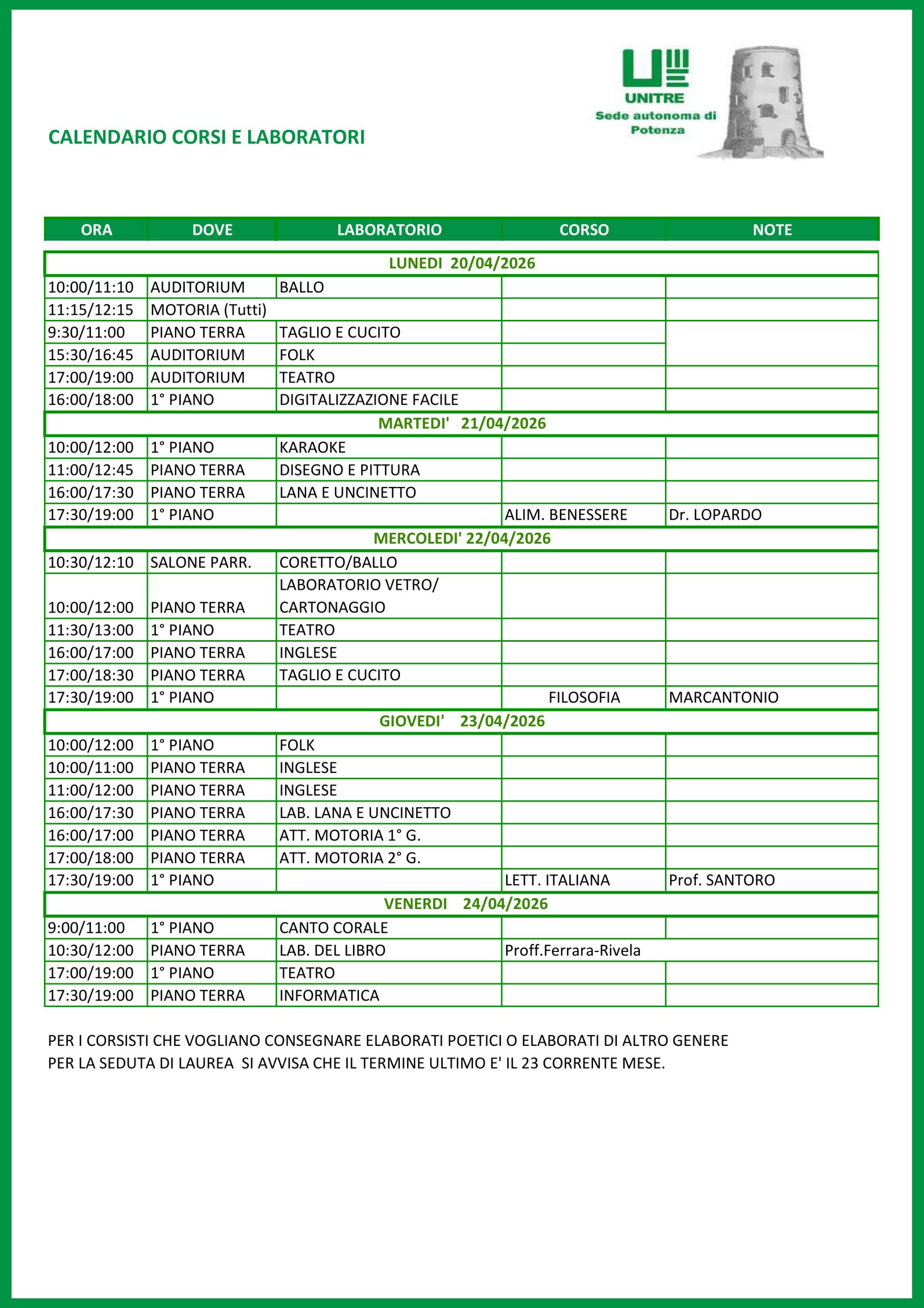 UNITRE
Sede autonoma di Potenza

CALENDARIO CORSI E LABORATORI

| ORA | DOVE | LABORATORIO | CORSO | NOTE |
|---|---|---|---|---|
| LUNEDI 20/04/2026 | | | | |
| 10:00/11:10 | AUDITORIUM | BALLO | | |
| 11:15/12:15 | MOTORIA (Tutti) | | | |
| 9:30/11:00 | PIANO TERRA | TAGLIO E CUCITO | | |
| 15:30/16:45 | AUDITORIUM | FOLK | | |
| 17:00/19:00 | AUDITORIUM | TEATRO | | |
| 16:00/18:00 | 1° PIANO | DIGITALIZZAZIONE FACILE | | |
| MARTEDI' 21/04/2026 | | | | |
| 10:00/12:00 | 1° PIANO | KARAOKE | | |
| 11:00/12:45 | PIANO TERRA | DISEGNO E PITTURA | | |
| 16:00/17:30 | PIANO TERRA | LANA E UNCINETTO | | |
| 17:30/19:00 | 1° PIANO | | ALIM. BENESSERE | Dr. LOPARDO |
| MERCOLEDI' 22/04/2026 | | | | |
| 10:30/12:10 | SALONE PARR. | CORETTO/BALLO | | |
| 10:00/12:00 | PIANO TERRA | LABORATORIO VETRO/ CARTONAGGIO | | |
| 11:30/13:00 | 1° PIANO | TEATRO | | |
| 16:00/17:00 | PIANO TERRA | INGLESE | | |
| 17:00/18:30 | PIANO TERRA | TAGLIO E CUCITO | | |
| 17:30/19:00 | 1° PIANO | | FILOSOFIA | MARCANTONIO |
| GIOVEDI' 23/04/2026 | | | | |
| 10:00/12:00 | 1° PIANO | FOLK | | |
| 10:00/11:00 | PIANO TERRA | INGLESE | | |
| 11:00/12:00 | PIANO TERRA | INGLESE | | |
| 16:00/17:30 | PIANO TERRA | LAB. LANA E UNCINETTO | | |
| 16:00/17:00 | PIANO TERRA | ATT. MOTORIA 1° G. | | |
| 17:00/18:00 | PIANO TERRA | ATT. MOTORIA 2° G. | | |
| 17:30/19:00 | 1° PIANO | | LETT. ITALIANA | Prof. SANTORO |
| VENERDI 24/04/2026 | | | | |
| 9:00/11:00 | 1° PIANO | CANTO CORALE | | |
| 10:30/12:00 | PIANO TERRA | LAB. DEL LIBRO | Proff.Ferrara-Rivela | |
| 17:00/19:00 | 1° PIANO | TEATRO | | |
| 17:30/19:00 | PIANO TERRA | INFORMATICA | | |

PER I CORSISTI CHE VOGLIANO CONSEGNARE ELABORATI POETICI O ELABORATI DI ALTRO GENERE PER LA SEDUTA DI LAUREA SI AVVISA CHE IL TERMINE ULTIMO E' IL 23 CORRENTE MESE.